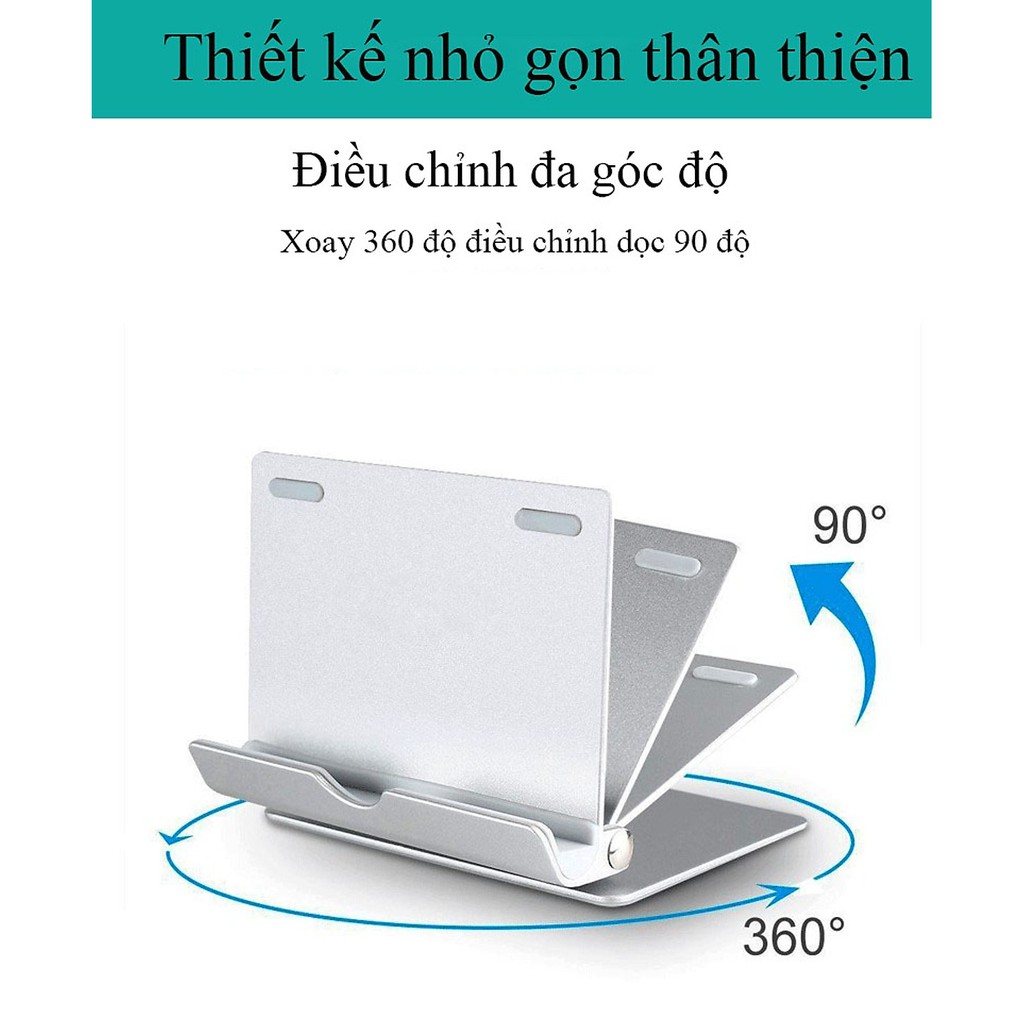 Thiết kế nhỏ gọn thân thiện

Điều chỉnh đa góc độ

Xoay 360 độ điều chỉnh dọc 90 độ

90°

360°